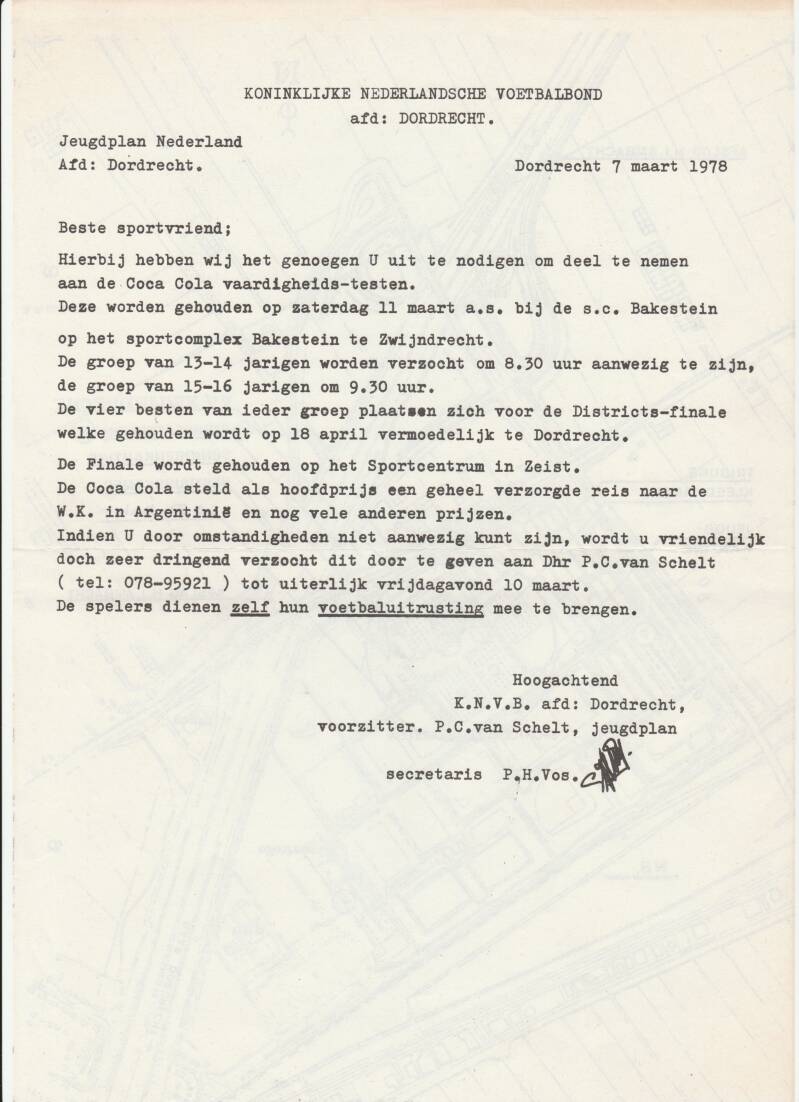 KONINKLIJKE NEDERLANDSCHE VOETBALBOND
afd: DORDRECHT.

Jeugdplan Nederland
Afd: Dordrecht.

Dordrecht 7 maart 1978

Beste sportvriend;

Hierbij hebben wij het genoegen U uit te nodigen om deel te nemen aan de Coca Cola vaardigheids-testen.
Deze worden gehouden op zaterdag 11 maart a.s. bij de s.c. Bakestein

op het sportcomplex Bakestein te Zwijndrecht.
De groep van 13-14 jarigen worden verzocht om 8.30 uur aanwezig te zijn, de groep van 15-16 jarigen om 9.30 uur.
De vier besten van ieder groep plaatsen zich voor de Districts-finale welke gehouden wordt op 18 april vermoedelijk te Dordrecht.

De Finale wordt gehouden op het Sportcentrum in Zeist.
De Coca Cola steld als hoofdprijs een geheel verzorgde reis naar de W.K. in Argentinië en nog vele anderen prijzen.
Indien U door omstandigheden niet aanwezig kunt zijn, wordt u vriendelijk doch zeer dringend verzocht dit door te geven aan Dhr P.C.van Schelt ( tel: 078-95921 ) tot uiterlijk vrijdagavond 10 maart.
De spelers dienen zelf hun voetbaluitrusting mee te brengen.

Hoogachtend
K.N.V.B. afd: Dordrecht,
voorzitter. P.C.van Schelt, jeugdplan

secretaris P.H.Vos.